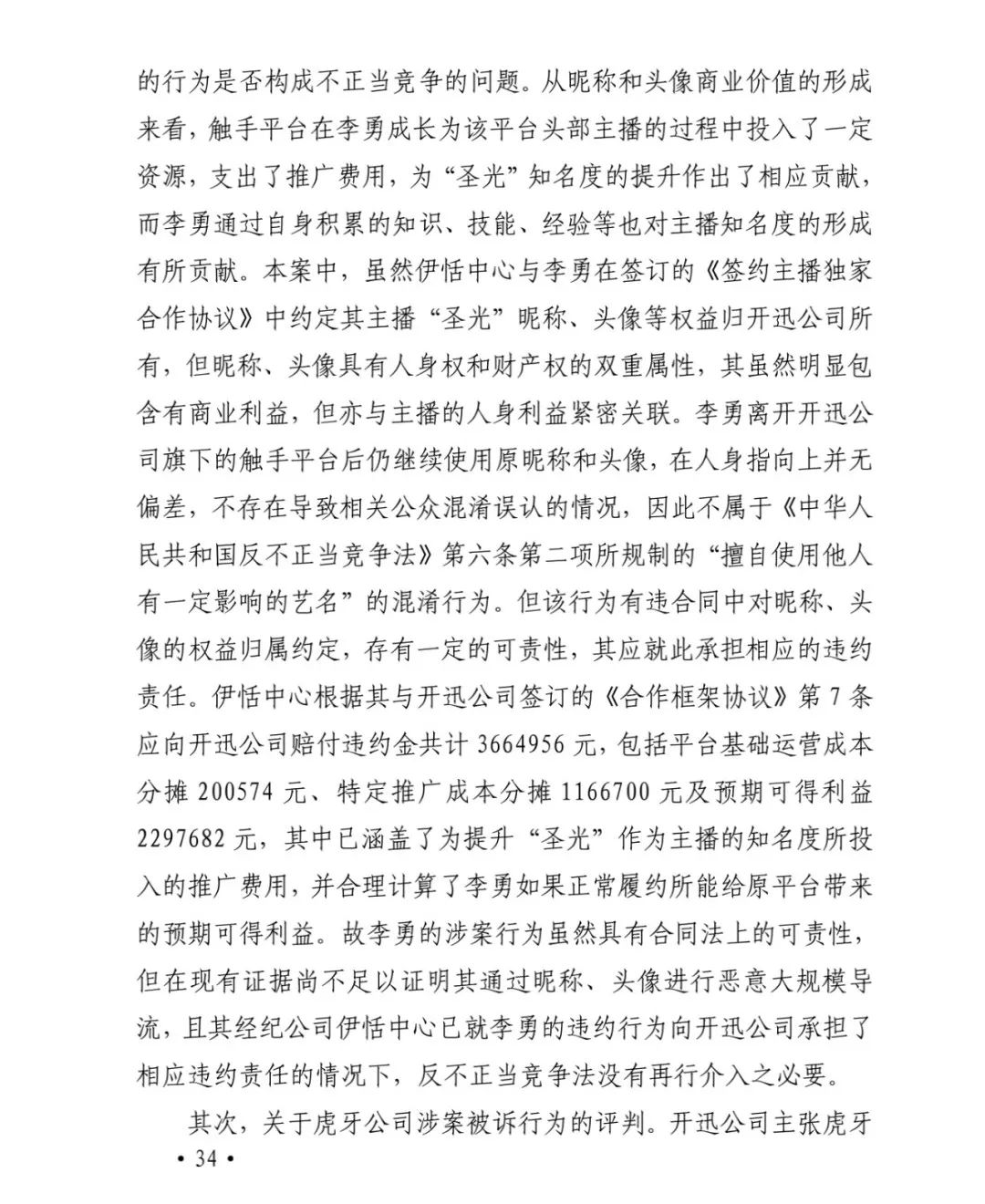 的行为是否构成不正当竞争的问题。从昵称和头像商业价值的形成来看，触手平台在李勇成长为该平台头部主播的过程中投入了一定资源，支出了推广费用，为“圣光”知名度的提升作出了相应贡献，而李勇通过自身积累的知识、技能、经验等也对主播知名度的形成有所贡献。本案中，虽然伊恬中心与李勇在签订的《签约主播独家合作协议》中约定其主播“圣光”昵称、头像等权益归开迅公司所有，但昵称、头像具有人身权和财产权的双重属性，其虽然明显包含有商业利益，但亦与主播的人身利益紧密关联。李勇离开开迅公司旗下的触手平台后仍继续使用原昵称和头像，在人身指向上并无偏差，不存在导致相关公众混淆误认的情况，因此不属于《中华人民共和国反不正当竞争法》第六条第二项所规制的“擅自使用他人有一定影响的艺名”的混淆行为。但该行为有违合同中对昵称、头像的权益归属约定，存有一定的可责性，其应就此承担相应的违约责任。伊恬中心根据其与开迅公司签订的《合作框架协议》第 7 条应向开迅公司赔付违约金共计 3664956 元，包括平台基础运营成本分摊 200574 元、特定推广成本分摊 1166700 元及预期可得利益 2297682 元，其中已涵盖了为提升“圣光”作为主播的知名度所投入的推广费用，并合理计算了李勇如果正常履约所能给原平台带来的预期可得利益。故李勇的涉案行为虽然具有合同法上的可责性，但在现有证据尚不足以证明其通过昵称、头像进行恶意大规模导流，且其经纪公司伊恬中心已就李勇的违约行为向开迅公司承担了相应违约责任的情况下，反不正当竞争法没有再行介入之必要。

其次，关于虎牙公司涉案被诉行为的评判。开迅公司主张虎牙

• 34 •